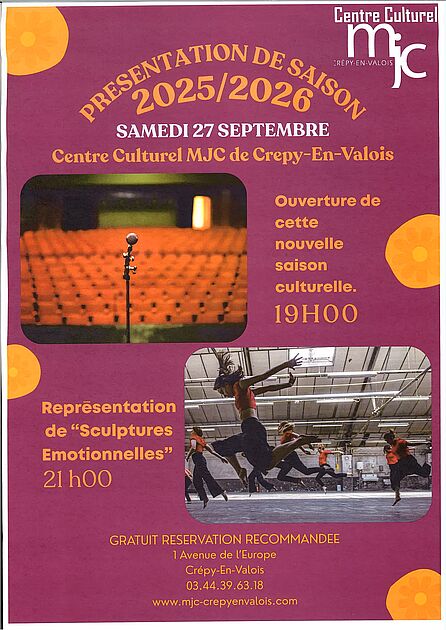 Centre Culturel
mjc
CRÉPY-EN-VALOIS

PRESENTATION DE SAISON
2025/2026
SAMEDI 27 SEPTEMBRE
Centre Culturel MJC de Crepy-En-Valois

Ouverture de cette nouvelle saison culturelle.
19H00

Représentation de "Sculptures Emotionnelles"
21 h00

GRATUIT RESERVATION RECOMMANDEE
1 Avenue de l'Europe
Crépy-En-Valois
03.44.39.63.18
www.mjc-crepyenvalois.com